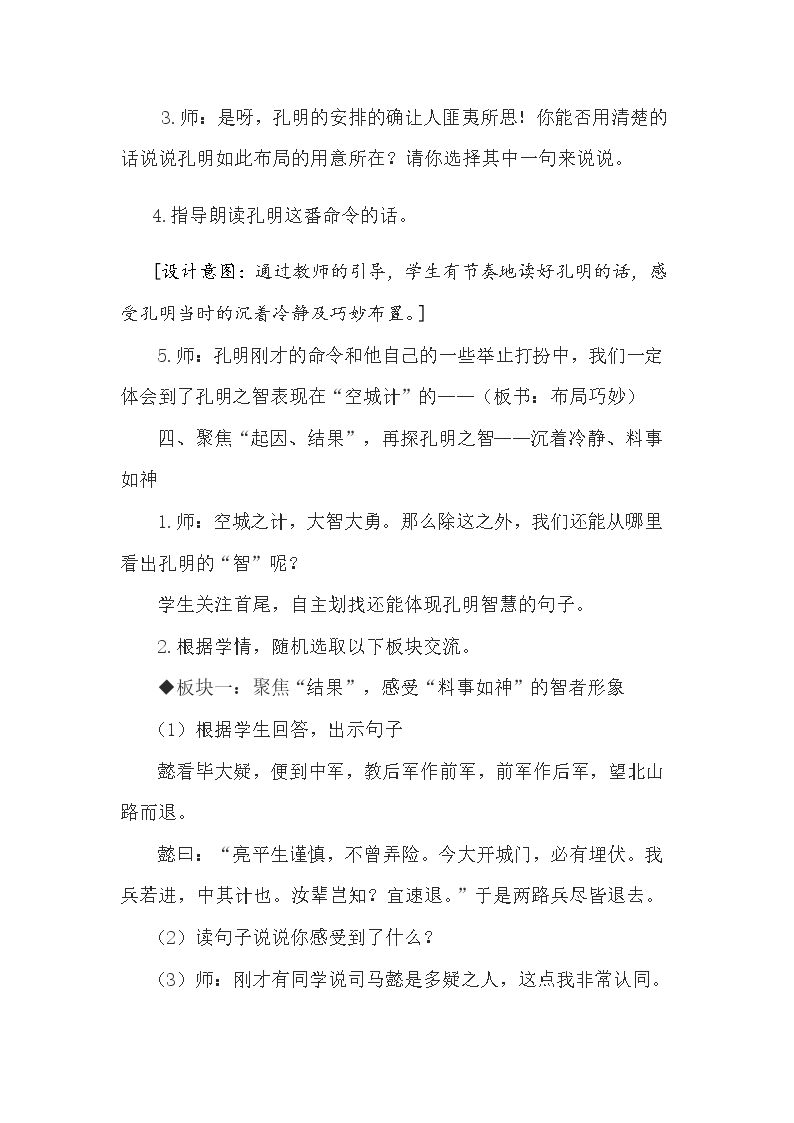 3.师：是呀，孔明的安排的确让人匪夷所思！你能否用清楚的话说说孔明如此布局的用意所在？请你选择其中一句来说说。

4.指导朗读孔明这番命令的话。

[设计意图：通过教师的引导，学生有节奏地读好孔明的话，感受孔明当时的沉着冷静及巧妙布置。]

5.师：孔明刚才的命令和他自己的一些举止打扮中，我们一定体会到了孔明之智表现在“空城计”的——（板书：布局巧妙）

四、聚焦“起因、结果”，再探孔明之智——沉着冷静、料事如神

1.师：空城之计，大智大勇。那么除这之外，我们还能从哪里看出孔明的“智”呢？

学生关注首尾，自主划找还能体现孔明智慧的句子。

2.根据学情，随机选取以下板块交流。

◆板块一：聚焦“结果”，感受“料事如神”的智者形象

（1）根据学生回答，出示句子

懿看毕大疑，便到中军，教后军作前军，前军作后军，望北山路而退。

懿曰：“亮平生谨慎，不曾弄险。今大开城门，必有埋伏。我兵若进，中其计也。汝辈岂知？宜速退。”于是两路兵尽皆退去。

（2）读句子说说你感受到了什么？

（3）师：刚才有同学说司马懿是多疑之人，这点我非常认同。